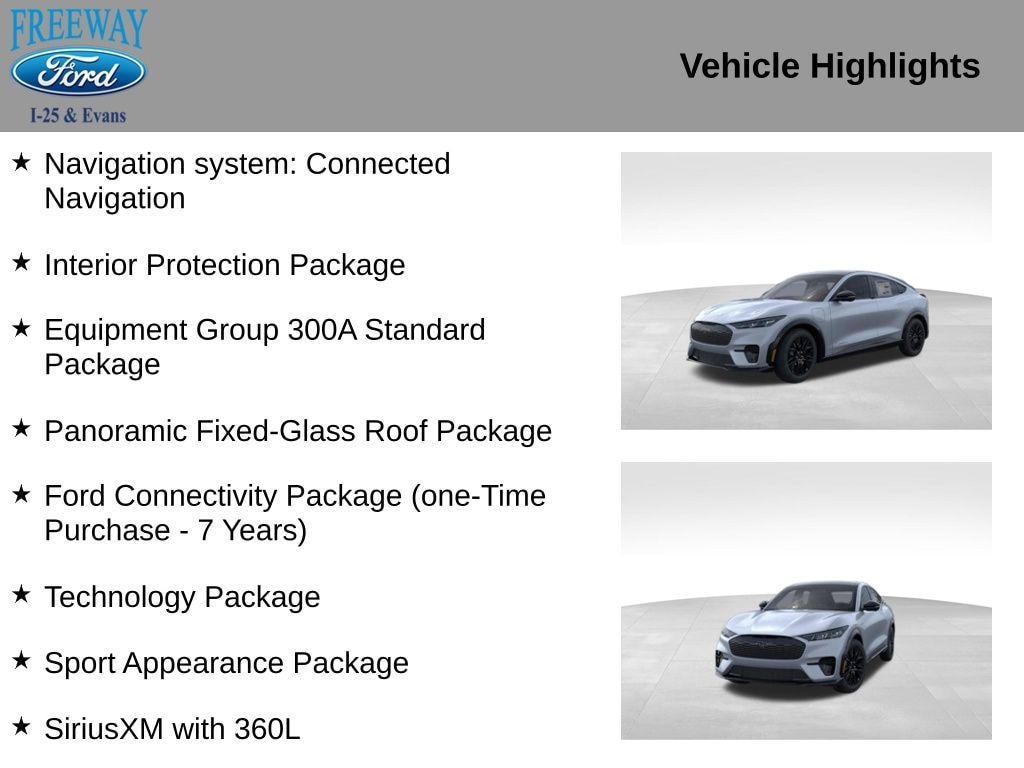 FREEWAY
Ford
I-25 & Evans

Vehicle Highlights

★ Navigation system: Connected Navigation

★ Interior Protection Package

★ Equipment Group 300A Standard Package

★ Panoramic Fixed-Glass Roof Package

★ Ford Connectivity Package (one-Time Purchase - 7 Years)

★ Technology Package

★ Sport Appearance Package

★ SiriusXM with 360L